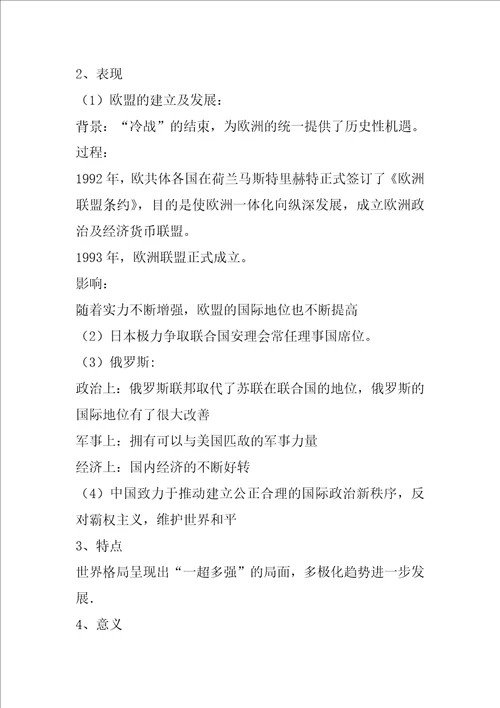 2、表现

（1）欧盟的建立及发展:

背景：“冷战”的结束，为欧洲的统一提供了历史性机遇。

过程:

1992年，欧共体各国在荷兰马斯特里赫特正式签订了《欧洲联盟条约》，目的是使欧洲一体化向纵深发展，成立欧洲政治及经济货币联盟。

1993年，欧洲联盟正式成立。

影响:

随着实力不断增强，欧盟的国际地位也不断提高

（2）日本极力争取联合国安理会常任理事国席位。

（3）俄罗斯:

政治上：俄罗斯联邦取代了苏联在联合国的地位，俄罗斯的国际地位有了很大改善

军事上：拥有可以与美国匹敌的军事力量

经济上：国内经济的不断好转

（4）中国致力于推动建立公正合理的国际政治新秩序，反对霸权主义，维护世界和平

3、特点

世界格局呈现出“一超多强”的局面，多极化趋势进一步发展.

4、意义